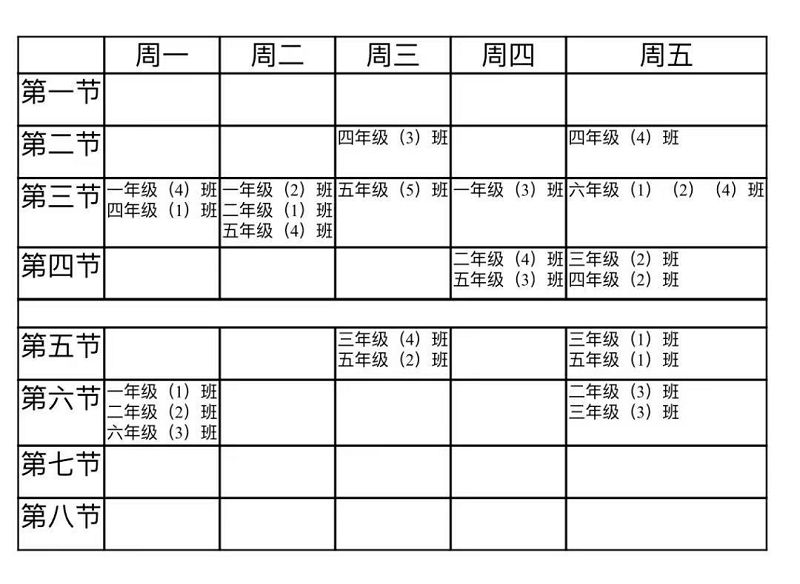 | | 周一 | 周二 | 周三 | 周四 | 周五 |
|---|---|---|---|---|---|
| 第一节 | | | | | |
| 第二节 | | | 四年级（3）班 | | 四年级（4）班 |
| 第三节 | 一年级（4）班 四年级（1）班 | 一年级（2）班 二年级（1）班 五年级（4）班 | 五年级（5）班 | 一年级（3）班 | 六年级（1）（2）（4）班 |
| 第四节 | | | | 二年级（4）班 五年级（3）班 | 三年级（2）班 四年级（2）班 |
| | | | | | |
| 第五节 | | | 三年级（4）班 五年级（2）班 | | 三年级（1）班 五年级（1）班 |
| 第六节 | 一年级（1）班 二年级（2）班 六年级（3）班 | | | | 二年级（3）班 三年级（3）班 |
| 第七节 | | | | | |
| 第八节 | | | | | |